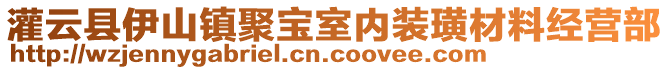 灌云县伊山镇聚宝室内装璜材料经营部
http://wzjennygabriel.cn.coovee.com